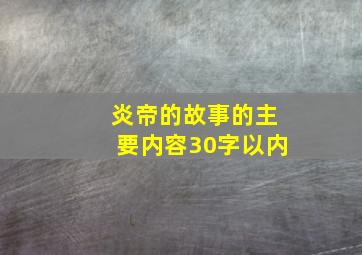 炎帝的故事的主要内容30字以内